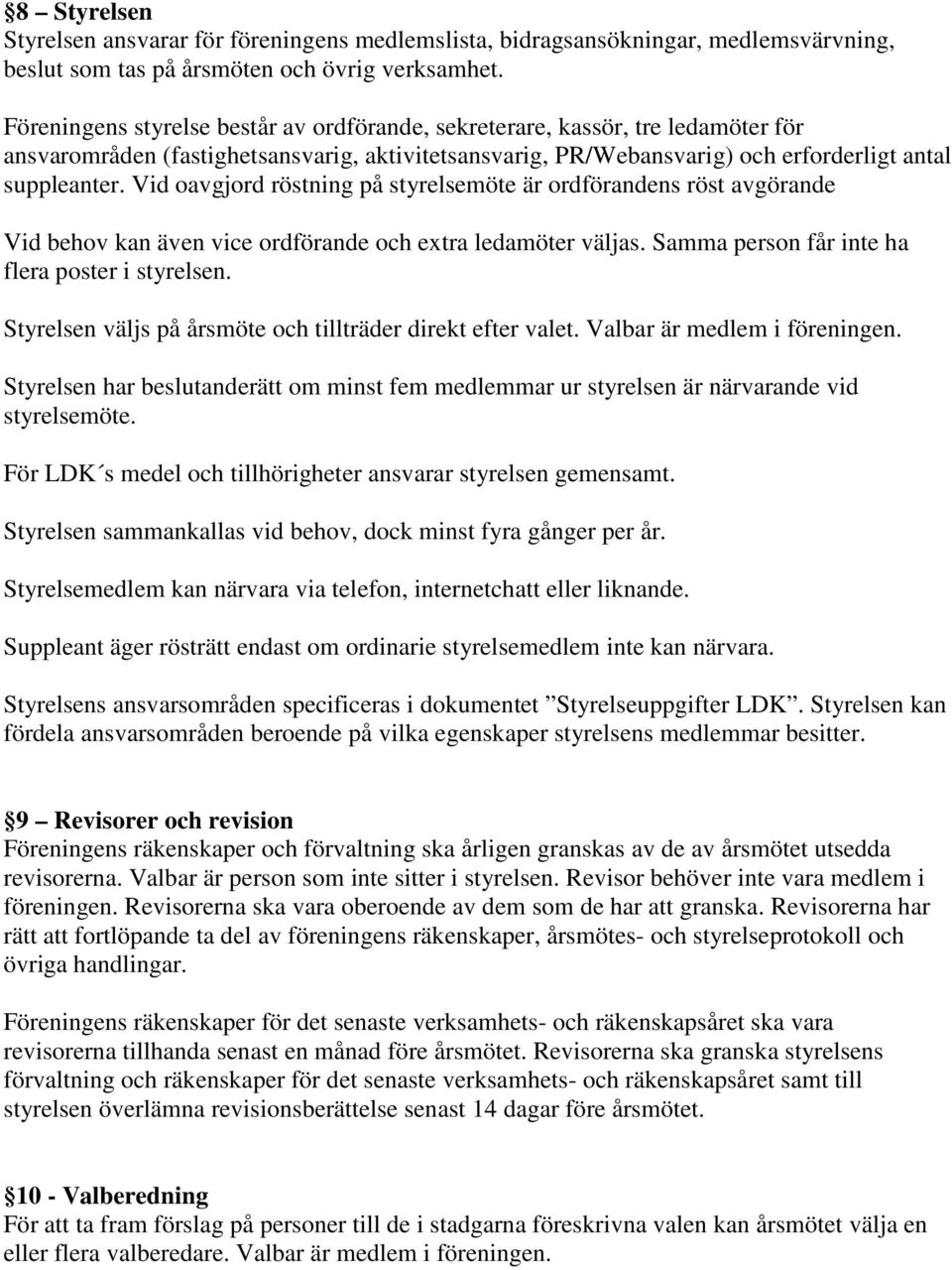 §8 – Styrelsen
Styrelsen ansvarar för föreningens medlemslista, bidragsansökningar, medlemsvärvning, beslut som tas på årsmöten och övrig verksamhet.

Föreningens styrelse består av ordförande, sekreterare, kassör, tre ledamöter för ansvarområden (fastighetsansvarig, aktivitetsansvarig, PR/Webansvarig) och erforderligt antal suppleanter. Vid oavgjord röstning på styrelsemöte är ordförandens röst avgörande

Vid behov kan även vice ordförande och extra ledamöter väljas. Samma person får inte ha flera poster i styrelsen.

Styrelsen väljs på årsmöte och tillträder direkt efter valet. Valbar är medlem i föreningen.

Styrelsen har beslutanderätt om minst fem medlemmar ur styrelsen är närvarande vid styrelsemöte.

För LDK´s medel och tillhörigheter ansvarar styrelsen gemensamt.

Styrelsen sammankallas vid behov, dock minst fyra gånger per år.

Styrelsemedlem kan närvara via telefon, internetchatt eller liknande.

Suppleant äger rösträtt endast om ordinarie styrelsemedlem inte kan närvara.

Styrelsens ansvarsområden specificeras i dokumentet ”Styrelseuppgifter LDK”. Styrelsen kan fördela ansvarsområden beroende på vilka egenskaper styrelsens medlemmar besitter.

§9 – Revisorer och revision
Föreningens räkenskaper och förvaltning ska årligen granskas av de av årsmötet utsedda revisorerna. Valbar är person som inte sitter i styrelsen. Revisor behöver inte vara medlem i föreningen. Revisorerna ska vara oberoende av dem som de har att granska. Revisorerna har rätt att fortlöpande ta del av föreningens räkenskaper, årsmötes- och styrelseprotokoll och övriga handlingar.

Föreningens räkenskaper för det senaste verksamhets- och räkenskapsåret ska vara revisorerna tillhanda senast en månad före årsmötet. Revisorerna ska granska styrelsens förvaltning och räkenskaper för det senaste verksamhets- och räkenskapsåret samt till styrelsen överlämna revisionsberättelse senast 14 dagar före årsmötet.

§10 - Valberedning
För att ta fram förslag på personer till de i stadgarna föreskrivna valen kan årsmötet välja en eller flera valberedare. Valbar är medlem i föreningen.